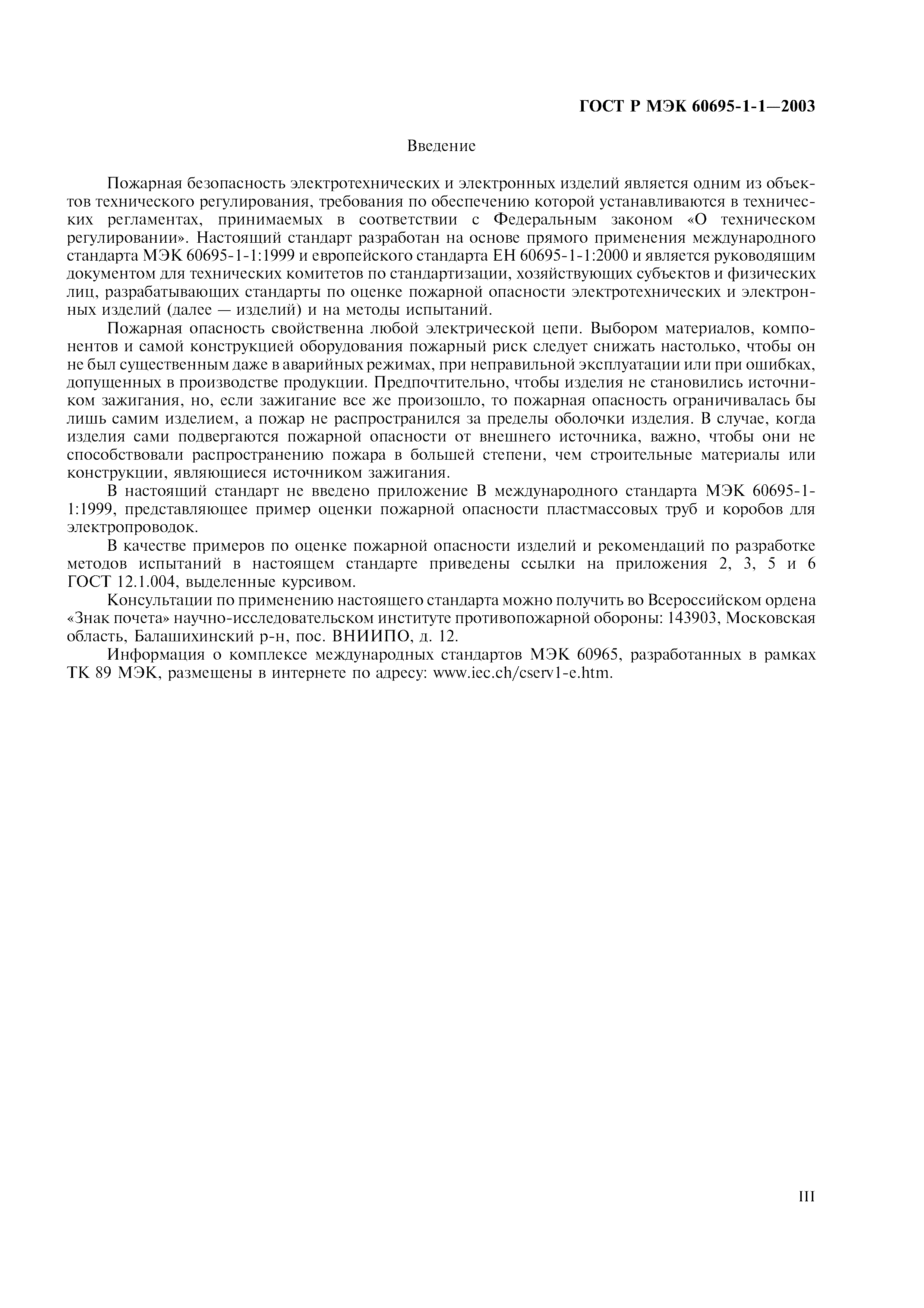 ГОСТ Р МЭК 60695-1-1—2003

Введение

Пожарная безопасность электротехнических и электронных изделий является одним из объектов технического регулирования, требования по обеспечению которой устанавливаются в технических регламентах, принимаемых в соответствии с Федеральным законом «О техническом регулировании». Настоящий стандарт разработан на основе прямого применения международного стандарта МЭК 60695-1-1:1999 и европейского стандарта ЕН 60695-1-1:2000 и является руководящим документом для технических комитетов по стандартизации, хозяйствующих субъектов и физических лиц, разрабатывающих стандарты по оценке пожарной опасности электротехнических и электронных изделий (далее — изделий) и на методы испытаний.

Пожарная опасность свойственна любой электрической цепи. Выбором материалов, компонентов и самой конструкцией оборудования пожарный риск следует снижать настолько, чтобы он не был существенным даже в аварийных режимах, при неправильной эксплуатации или при ошибках, допущенных в производстве продукции. Предпочтительно, чтобы изделия не становились источником зажигания, но, если зажигание все же произошло, то пожарная опасность ограничивалась бы лишь самим изделием, а пожар не распространился за пределы оболочки изделия. В случае, когда изделия сами подвергаются пожарной опасности от внешнего источника, важно, чтобы они не способствовали распространению пожара в большей степени, чем строительные материалы или конструкции, являющиеся источником зажигания.

В настоящий стандарт не введено приложение В международного стандарта МЭК 60695-1-1:1999, представляющее пример оценки пожарной опасности пластмассовых труб и коробов для электропроводок.

В качестве примеров по оценке пожарной опасности изделий и рекомендаций по разработке методов испытаний в настоящем стандарте приведены ссылки на приложения 2, 3, 5 и 6 ГОСТ 12.1.004, выделенные курсивом.

Консультации по применению настоящего стандарта можно получить во Всероссийском ордена «Знак почета» научно-исследовательском институте противопожарной обороны: 143903, Московская область, Балашихинский р-н, пос. ВНИИПО, д. 12.

Информация о комплексе международных стандартов МЭК 60965, разработанных в рамках ТК 89 МЭК, размещены в интернете по адресу: www.iec.ch/cserv1-e.htm.

III